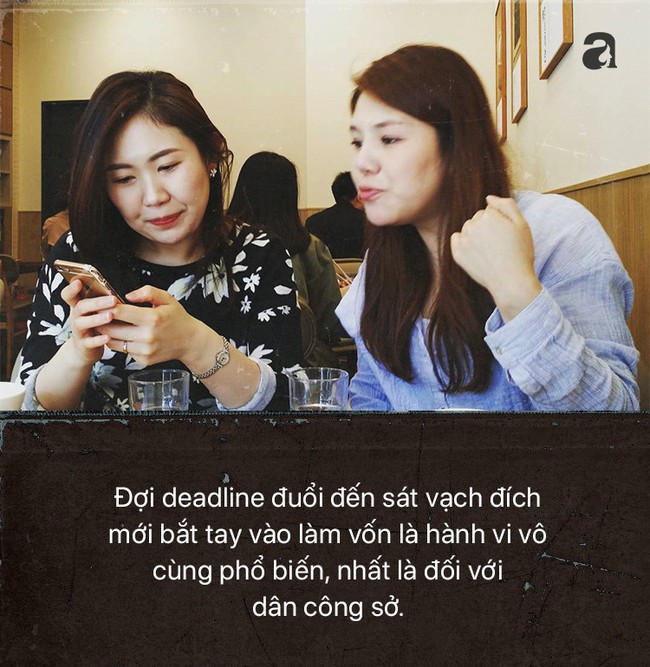 a

Đợi deadline đuổi đến sát vạch đích mới bắt tay vào làm vốn là hành vi vô cùng phổ biến, nhất là đối với dân công sở.